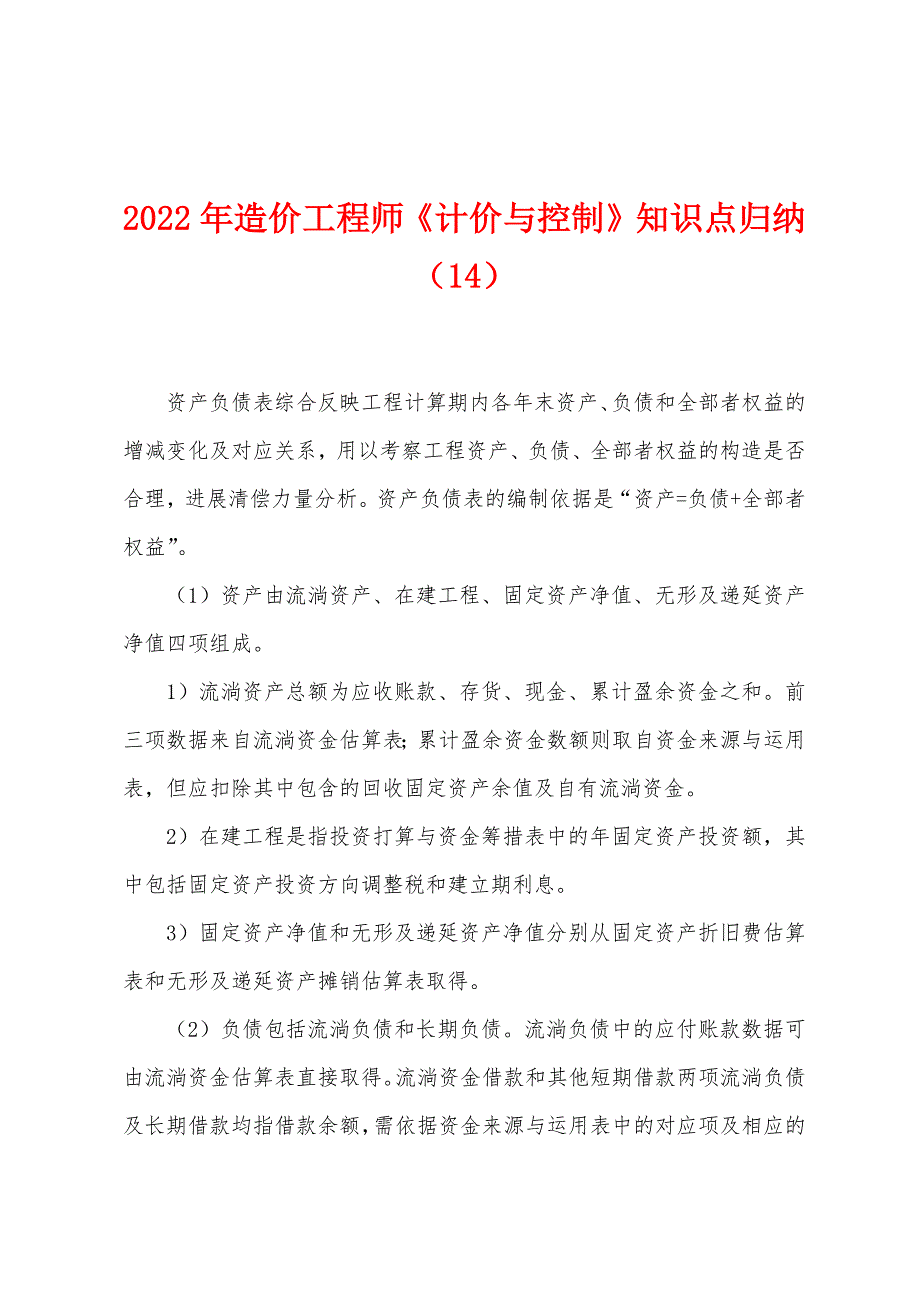 2022年造价工程师《计价与控制》知识点归纳（14）

资产负债表综合反映工程计算期内各年末资产、负债和全部者权益的增减变化及对应关系，用以考察工程资产、负债、全部者权益的构造是否合理，进展清偿力量分析。资产负债表的编制依据是“资产=负债+全部者权益”。

（1）资产由流淌资产、在建工程、固定资产净值、无形及递延资产净值四项组成。

1）流淌资产总额为应收账款、存货、现金、累计盈余资金之和。前三项数据来自流淌资金估算表；累计盈余资金数额则取自资金来源与运用表，但应扣除其中包含的回收固定资产余值及自有流淌资金。

2）在建工程是指投资打算与资金筹措表中的年固定资产投资额，其中包括固定资产投资方向调整税和建立期利息。

3）固定资产净值和无形及递延资产净值分别从固定资产折旧费估算表和无形及递延资产摊销估算表取得。

（2）负债包括流淌负债和长期负债。流淌负债中的应付账款数据可由流淌资金估算表直接取得。流淌资金借款和其他短期借款两项流淌负债及长期借款均指借款余额，需依据资金来源与运用表中的对应项及相应的